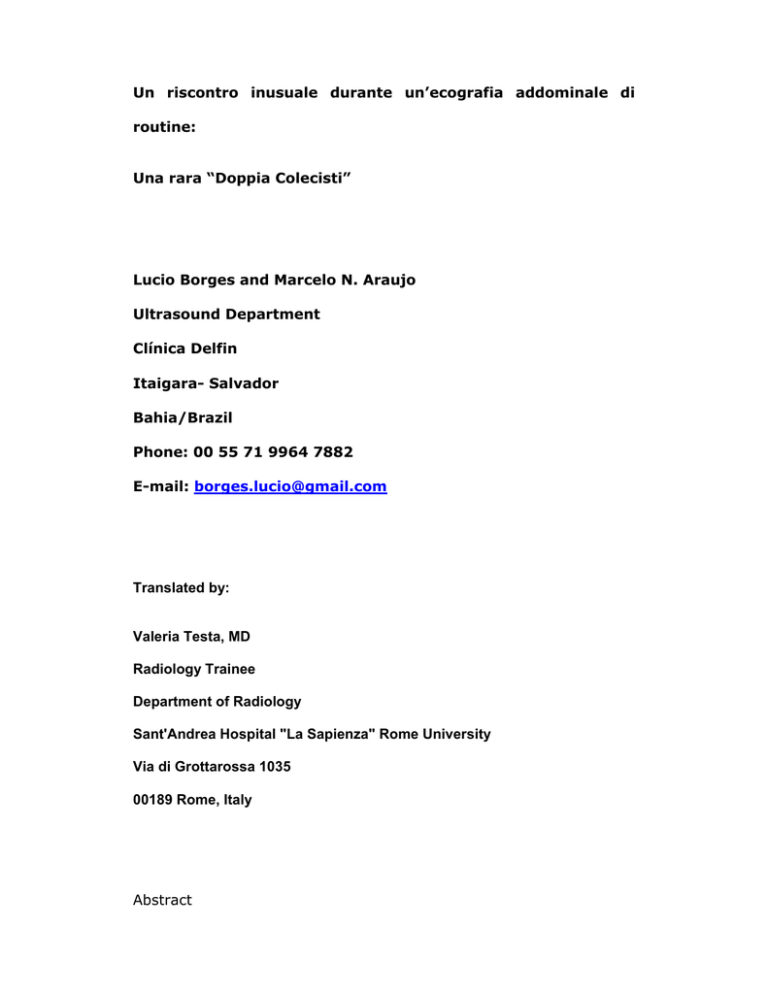 Un riscontro inusuale durante un’ecografia addominale di routine:

Una rara “Doppia Colecisti”

Lucio Borges and Marcelo N. Araujo

Ultrasound Department

Clínica Delfin

Itaigara- Salvador

Bahia/Brazil

Phone: 00 55 71 9964 7882

E-mail: borges.lucio@gmail.com

Translated by:

Valeria Testa, MD

Radiology Trainee

Department of Radiology

Sant'Andrea Hospital "La Sapienza" Rome University

Via di Grottarossa 1035

00189 Rome, Italy

Abstract